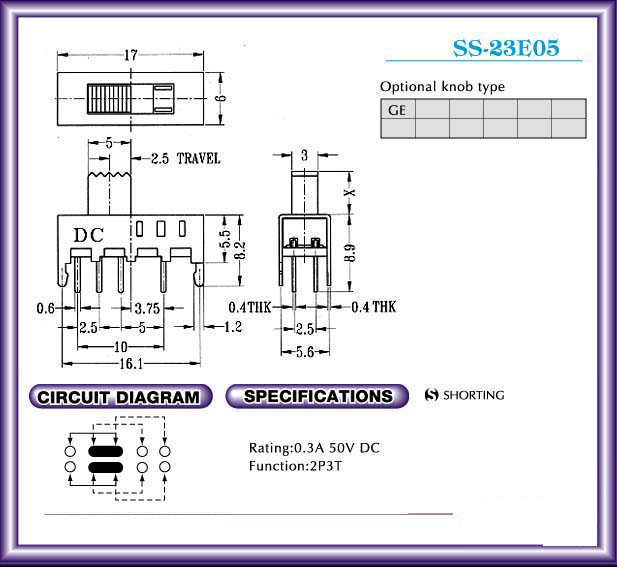 SS-23E05

Optional knob type

| GE | | | | | |
|---|---|---|---|---|---|
| | | | | | |

17
6
5
2.5 TRAVEL
DC
5.5
8.2
0.6
3.75
2.5
5
1.2
10
16.1
3
X
8.9
0.4THK
0.4 THK
2.5
5.6

CIRCUIT DIAGRAM
SPECIFICATIONS
S SHORTING

Rating:0.3A 50V DC
Function:2P3T